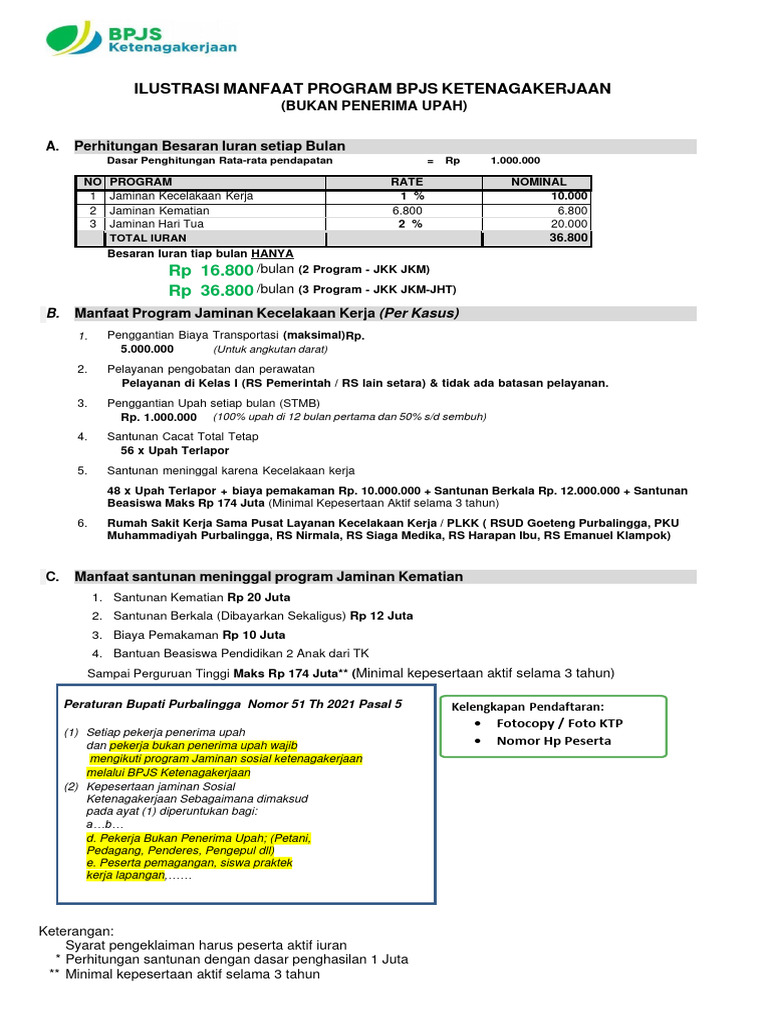 BPJS
Ketenagakerjaan

ILUSTRASI MANFAAT PROGRAM BPJS KETENAGAKERJAAN
(BUKAN PENERIMA UPAH)

A. Perhitungan Besaran Iuran setiap Bulan

Dasar Penghitungan Rata-rata pendapatan = Rp 1.000.000

| NO | PROGRAM | RATE | NOMINAL |
|---|---|---|---|
| 1 | Jaminan Kecelakaan Kerja | 1 % | 10.000 |
| 2 | Jaminan Kematian | 6.800 | 6.800 |
| 3 | Jaminan Hari Tua | 2 % | 20.000 |
| | TOTAL IURAN | | 36.800 |

Besaran Iuran tiap bulan HANYA
Rp 16.800 /bulan (2 Program - JKK JKM)
Rp 36.800 /bulan (3 Program - JKK JKM-JHT)

B. Manfaat Program Jaminan Kecelakaan Kerja (Per Kasus)

1. Penggantian Biaya Transportasi (maksimal)Rp. 5.000.000 (Untuk angkutan darat)

2. Pelayanan pengobatan dan perawatan
Pelayanan di Kelas I (RS Pemerintah / RS lain setara) & tidak ada batasan pelayanan.

3. Penggantian Upah setiap bulan (STMB)
Rp. 1.000.000 (100% upah di 12 bulan pertama dan 50% s/d sembuh)

4. Santunan Cacat Total Tetap
56 x Upah Terlapor

5. Santunan meninggal karena Kecelakaan kerja
48 x Upah Terlapor + biaya pemakaman Rp. 10.000.000 + Santunan Berkala Rp. 12.000.000 + Santunan Beasiswa Maks Rp 174 Juta (Minimal Kepesertaan Aktif selama 3 tahun)

6. Rumah Sakit Kerja Sama Pusat Layanan Kecelakaan Kerja / PLKK ( RSUD Goeteng Purbalingga, PKU Muhammadiyah Purbalingga, RS Nirmala, RS Siaga Medika, RS Harapan Ibu, RS Emanuel Klampok)

C. Manfaat santunan meninggal program Jaminan Kematian

1. Santunan Kematian Rp 20 Juta
2. Santunan Berkala (Dibayarkan Sekaligus) Rp 12 Juta
3. Biaya Pemakaman Rp 10 Juta
4. Bantuan Beasiswa Pendidikan 2 Anak dari TK
Sampai Perguruan Tinggi Maks Rp 174 Juta** (Minimal kepesertaan aktif selama 3 tahun)

Peraturan Bupati Purbalingga Nomor 51 Th 2021 Pasal 5

(1) Setiap pekerja penerima upah dan pekerja bukan penerima upah wajib mengikuti program Jaminan sosial ketenagakerjaan melalui BPJS Ketenagakerjaan
(2) Kepesertaan jaminan Sosial Ketenagakerjaan Sebagaimana dimaksud pada ayat (1) diperuntukan bagi:
a…b…
d. Pekerja Bukan Penerima Upah; (Petani, Pedagang, Penderes, Pengepul dll)
e. Peserta pemagangan, siswa praktek kerja lapangan,……

Kelengkapan Pendaftaran:
• Fotocopy / Foto KTP
• Nomor Hp Peserta

Keterangan:
Syarat pengeklaiman harus peserta aktif iuran
* Perhitungan santunan dengan dasar penghasilan 1 Juta
** Minimal kepesertaan aktif selama 3 tahun